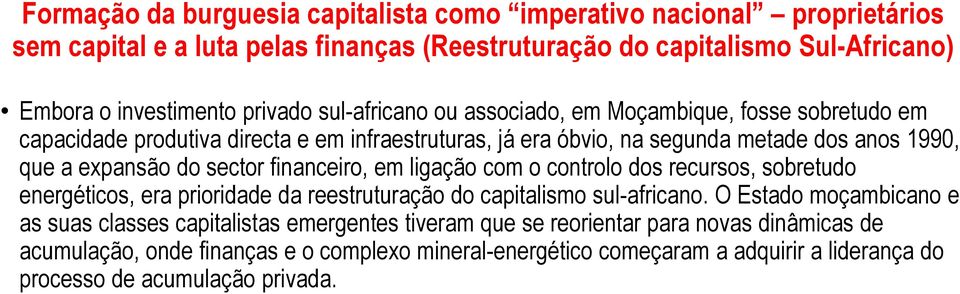 Formação da burguesia capitalista como “imperativo nacional” – proprietários sem capital e a luta pelas finanças (Reestruturação do capitalismo Sul-Africano)

• Embora o investimento privado sul-africano ou associado, em Moçambique, fosse sobretudo em capacidade produtiva directa e em infraestruturas, já era óbvio, na segunda metade dos anos 1990, que a expansão do sector financeiro, em ligação com o controlo dos recursos, sobretudo energéticos, era prioridade da reestruturação do capitalismo sul-africano. O Estado moçambicano e as suas classes capitalistas emergentes tiveram que se reorientar para novas dinâmicas de acumulação, onde finanças e o complexo mineral-energético começaram a adquirir a liderança do processo de acumulação privada.